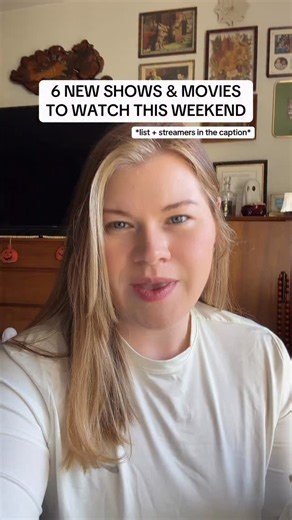 6 NEW SHOWS & MOVIES TO WATCH THIS WEEKEND

*list + streamers in the caption*